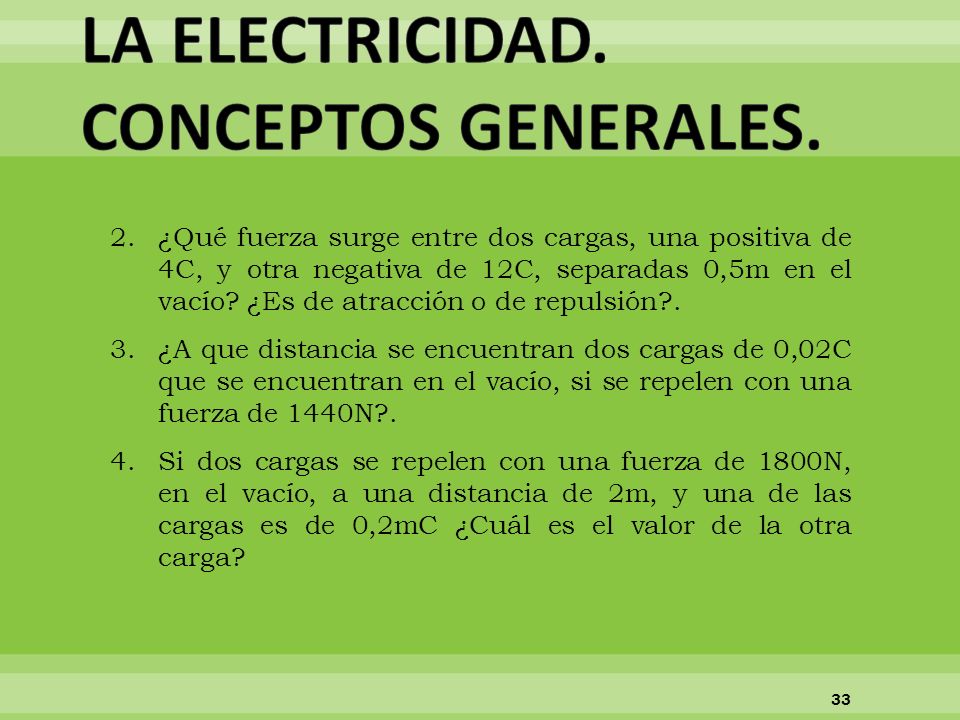 LA ELECTRICIDAD. CONCEPTOS GENERALES.

2. ¿Qué fuerza surge entre dos cargas, una positiva de 4C, y otra negativa de 12C, separadas 0,5m en el vacío? ¿Es de atracción o de repulsión?.

3. ¿A que distancia se encuentran dos cargas de 0,02C que se encuentran en el vacío, si se repelen con una fuerza de 1440N?.

4. Si dos cargas se repelen con una fuerza de 1800N, en el vacío, a una distancia de 2m, y una de las cargas es de 0,2mC ¿Cuál es el valor de la otra carga?

33